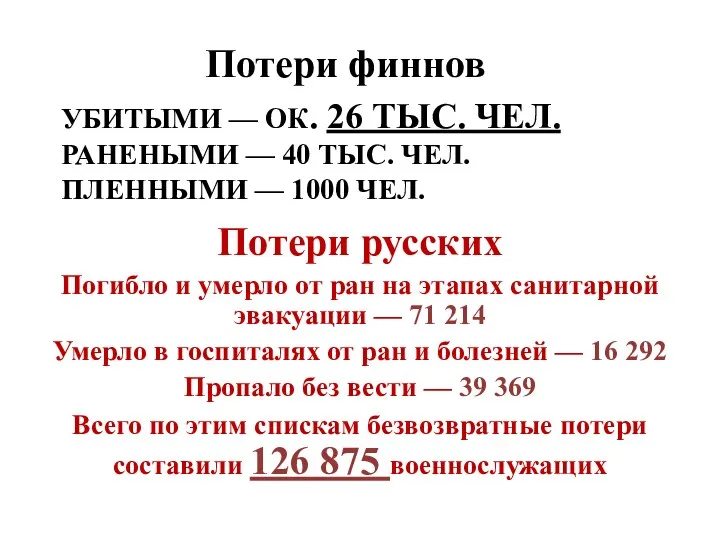 Потери финнов

УБИТЫМИ — ОК. 26 ТЫС. ЧЕЛ.
РАНЕНЫМИ — 40 ТЫС. ЧЕЛ.
ПЛЕННЫМИ — 1000 ЧЕЛ.

Потери русских

Погибло и умерло от ран на этапах санитарной эвакуации — 71 214

Умерло в госпиталях от ран и болезней — 16 292

Пропало без вести — 39 369

Всего по этим спискам безвозвратные потери составили 126 875 военнослужащих